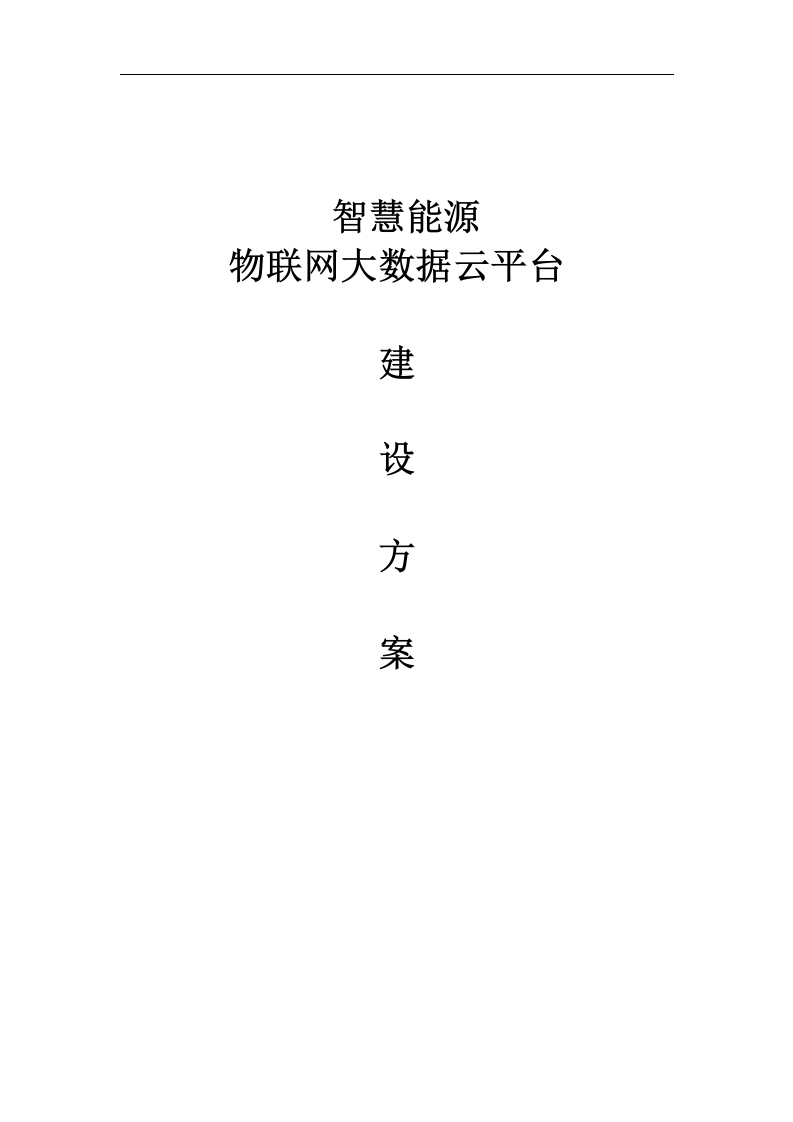 智慧能源
物联网大数据云平台

建

设

方

案